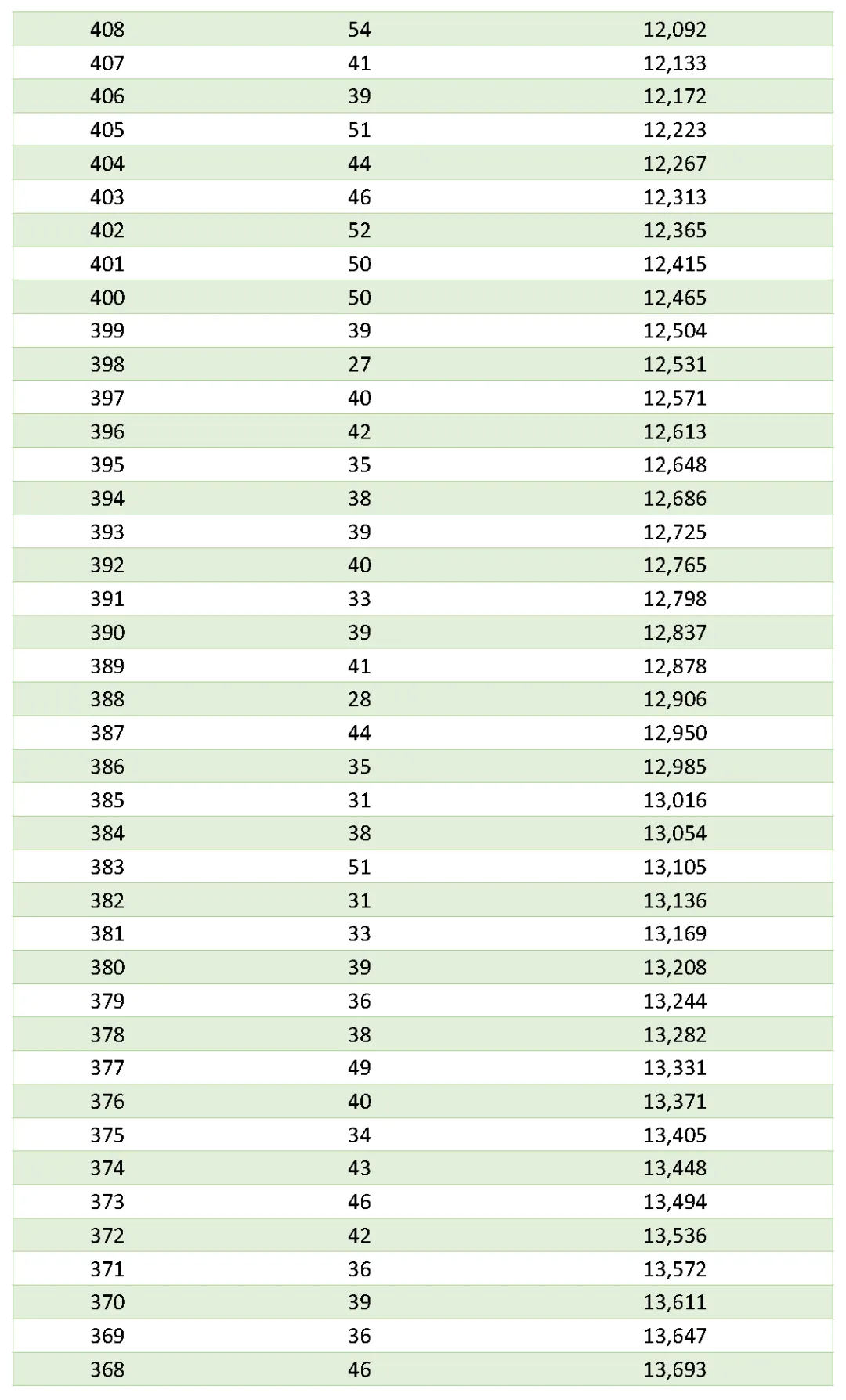 | 408 | 54 | 12,092 |
|---|---|---|
| 407 | 41 | 12,133 |
| 406 | 39 | 12,172 |
| 405 | 51 | 12,223 |
| 404 | 44 | 12,267 |
| 403 | 46 | 12,313 |
| 402 | 52 | 12,365 |
| 401 | 50 | 12,415 |
| 400 | 50 | 12,465 |
| 399 | 39 | 12,504 |
| 398 | 27 | 12,531 |
| 397 | 40 | 12,571 |
| 396 | 42 | 12,613 |
| 395 | 35 | 12,648 |
| 394 | 38 | 12,686 |
| 393 | 39 | 12,725 |
| 392 | 40 | 12,765 |
| 391 | 33 | 12,798 |
| 390 | 39 | 12,837 |
| 389 | 41 | 12,878 |
| 388 | 28 | 12,906 |
| 387 | 44 | 12,950 |
| 386 | 35 | 12,985 |
| 385 | 31 | 13,016 |
| 384 | 38 | 13,054 |
| 383 | 51 | 13,105 |
| 382 | 31 | 13,136 |
| 381 | 33 | 13,169 |
| 380 | 39 | 13,208 |
| 379 | 36 | 13,244 |
| 378 | 38 | 13,282 |
| 377 | 49 | 13,331 |
| 376 | 40 | 13,371 |
| 375 | 34 | 13,405 |
| 374 | 43 | 13,448 |
| 373 | 46 | 13,494 |
| 372 | 42 | 13,536 |
| 371 | 36 | 13,572 |
| 370 | 39 | 13,611 |
| 369 | 36 | 13,647 |
| 368 | 46 | 13,693 |